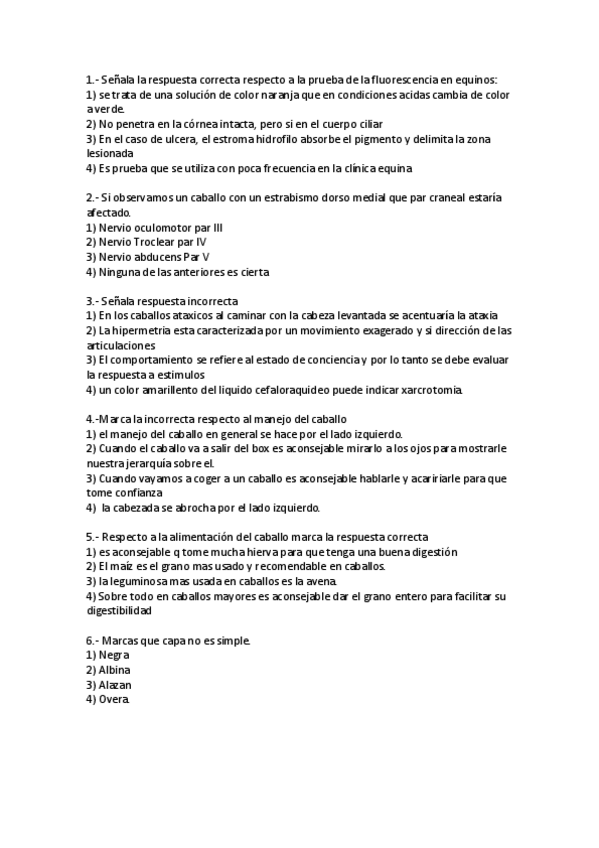 1.- Señala la respuesta correcta respecto a la prueba de la fluorescencia en equinos:
1) se trata de una solución de color naranja que en condiciones acidas cambia de color a verde.
2) No penetra en la córnea intacta, pero si en el cuerpo ciliar
3) En el caso de ulcera, el estroma hidrofilo absorbe el pigmento y delimita la zona lesionada
4) Es prueba que se utiliza con poca frecuencia en la clínica equina

2.- Si observamos un caballo con un estrabismo dorso medial que par craneal estaría afectado.
1) Nervio oculomotor par III
2) Nervio Troclear par IV
3) Nervio abducens Par V
4) Ninguna de las anteriores es cierta

3.- Señala respuesta incorrecta
1) En los caballos ataxicos al caminar con la cabeza levantada se acentuaría la ataxia
2) La hipermetria esta caracterizada por un movimiento exagerado y si dirección de las articulaciones
3) El comportamiento se refiere al estado de conciencia y por lo tanto se debe evaluar la respuesta a estímulos
4) un color amarillento del liquido cefaloraquideo puede indicar xarcrotomia.

4.-Marca la incorrecta respecto al manejo del caballo
1) el manejo del caballo en general se hace por el lado izquierdo.
2) Cuando el caballo va a salir del box es aconsejable mirarlo a los ojos para mostrarle nuestra jerarquía sobre el.
3) Cuando vayamos a coger a un caballo es aconsejable hablarle y acaririarle para que tome confianza
4) la cabezada se abrocha por el lado izquierdo.

5.- Respecto a la alimentación del caballo marca la respuesta correcta
1) es aconsejable q tome mucha hierva para que tenga una buena digestión
2) El maíz es el grano mas usado y recomendable en caballos.
3) la leguminosa mas usada en caballos es la avena.
4) Sobre todo en caballos mayores es aconsejable dar el grano entero para facilitar su digestibilidad

6.- Marcas que capa no es simple.
1) Negra
2) Albina
3) Alazan
4) Overa.